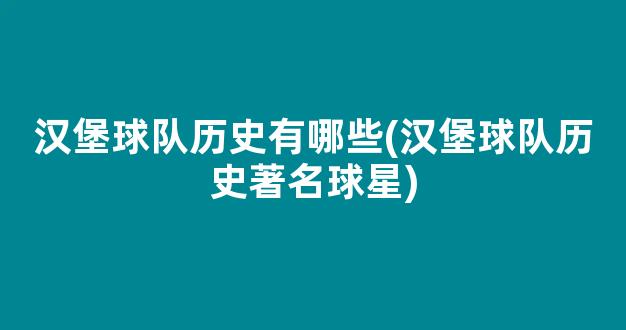 汉堡球队历史有哪些(汉堡球队历史著名球星)